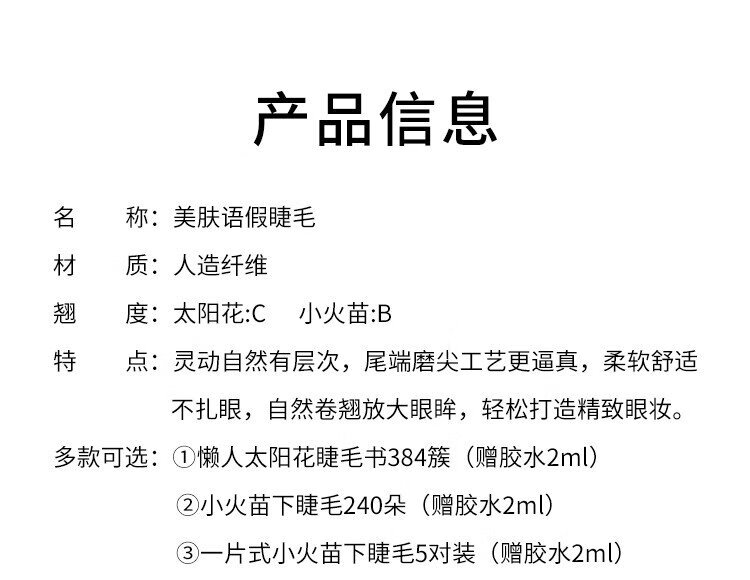 产品信息

名　　称：美肤语假睫毛

材　　质：人造纤维

翘　　度：太阳花:C　小火苗:B

特　　点：灵动自然有层次，尾端磨尖工艺更逼真，柔软舒适不扎眼，自然卷翘放大眼眸，轻松打造精致眼妆。

多款可选：①懒人太阳花睫毛书384簇（赠胶水2ml）

②小火苗下睫毛240朵（赠胶水2ml）

③一片式小火苗下睫毛5对装（赠胶水2ml）